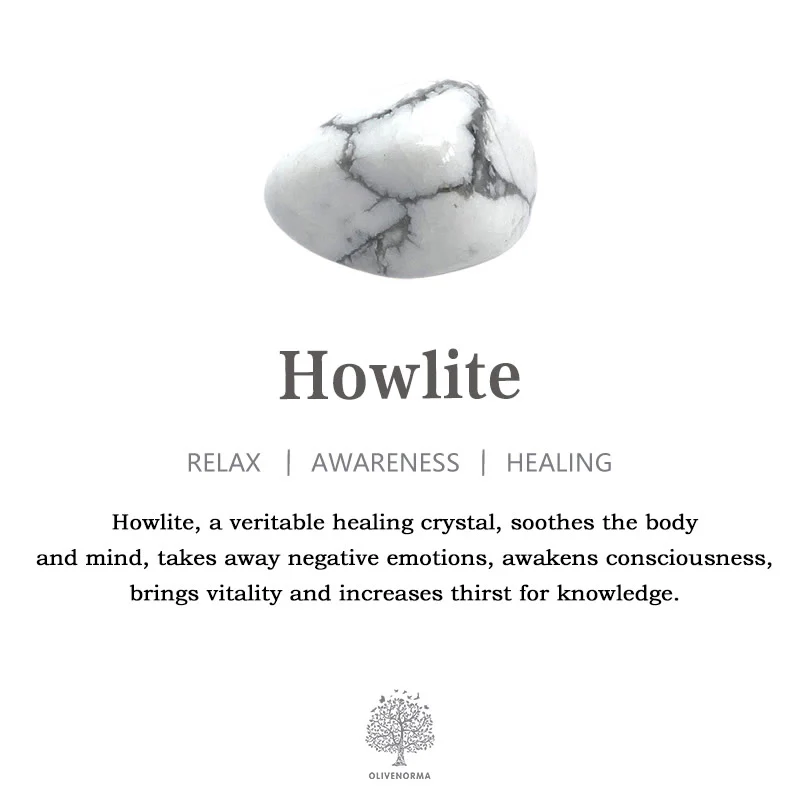 Howlite

RELAX | AWARENESS | HEALING

Howlite, a veritable healing crystal, soothes the body and mind, takes away negative emotions, awakens consciousness, brings vitality and increases thirst for knowledge.

OLIVENORMA